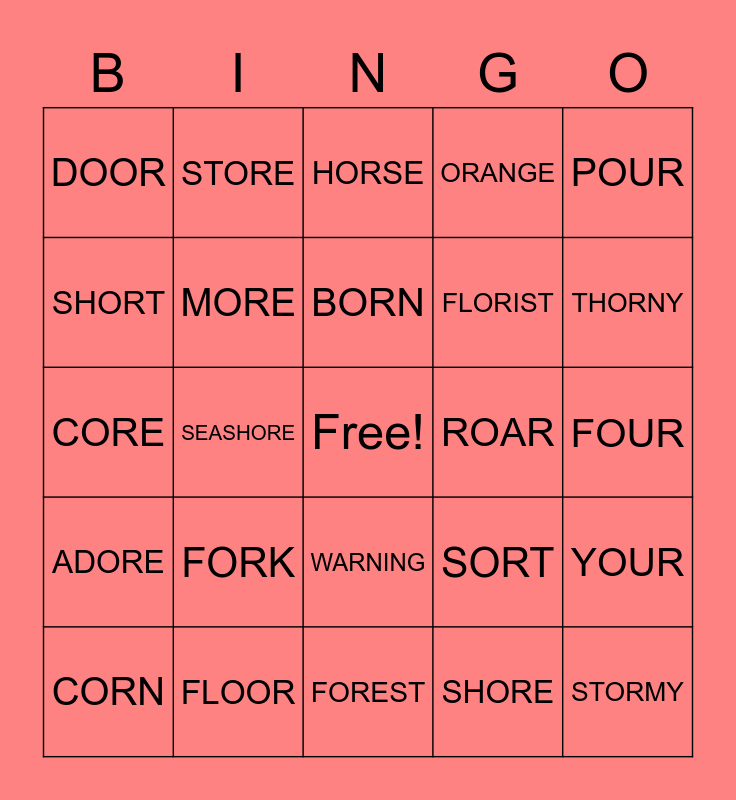 | B | I | N | G | O |
|---|---|---|---|---|
| DOOR | STORE | HORSE | ORANGE | POUR |
| SHORT | MORE | BORN | FLORIST | THORNY |
| CORE | SEASHORE | Free! | ROAR | FOUR |
| ADORE | FORK | WARNING | SORT | YOUR |
| CORN | FLOOR | FOREST | SHORE | STORMY |